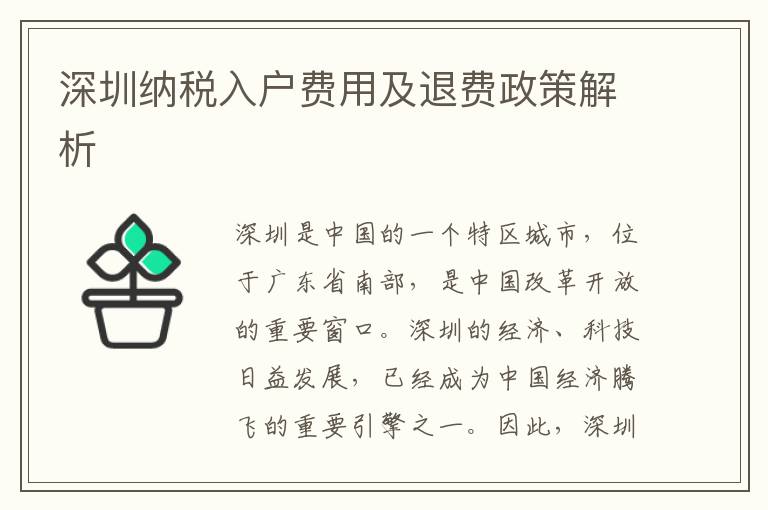 深圳纳税入户费用及退费政策解析

深圳是中国的一个特区城市，位于广东省南部，是中国改革开放的重要窗口。深圳的经济、科技日益发展，已经成为中国经济腾飞的重要引擎之一。因此，深圳